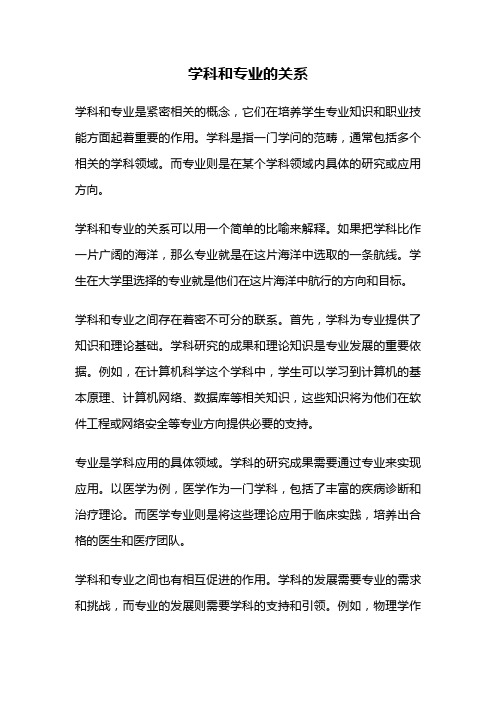 学科和专业的关系

学科和专业是紧密相关的概念，它们在培养学生专业知识和职业技能方面起着重要的作用。学科是指一门学问的范畴，通常包括多个相关的学科领域。而专业则是在某个学科领域内具体的研究或应用方向。

学科和专业的关系可以用一个简单的比喻来解释。如果把学科比作一片广阔的海洋，那么专业就是在这片海洋中选取的一条航线。学生在大学里选择的专业就是他们在这片海洋中航行的方向和目标。

学科和专业之间存在着密不可分的联系。首先，学科为专业提供了知识和理论基础。学科研究的成果和理论知识是专业发展的重要依据。例如，在计算机科学这个学科中，学生可以学习到计算机的基本原理、计算机网络、数据库等相关知识，这些知识将为他们在软件工程或网络安全等专业方向提供必要的支持。

专业是学科应用的具体领域。学科的研究成果需要通过专业来实现应用。以医学为例，医学作为一门学科，包括了丰富的疾病诊断和治疗理论。而医学专业则是将这些理论应用于临床实践，培养出合格的医生和医疗团队。

学科和专业之间也有相互促进的作用。学科的发展需要专业的需求和挑战，而专业的发展则需要学科的支持和引领。例如，物理学作